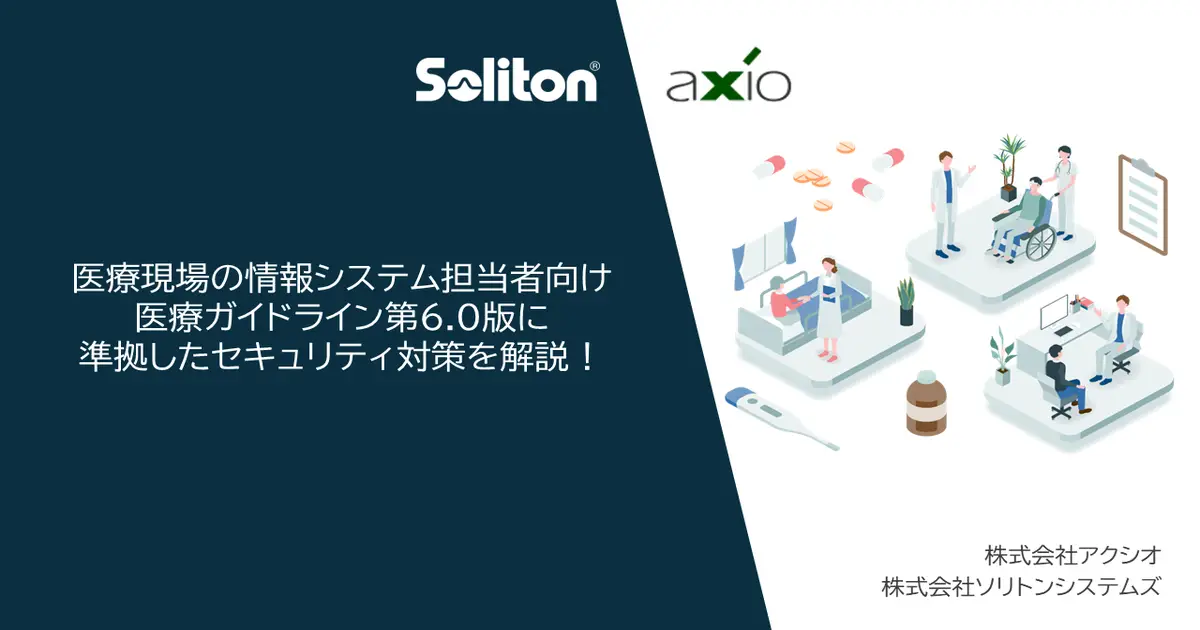 Soliton®

axio

医療現場の情報システム担当者向け
医療ガイドライン第6.0版に
準拠したセキュリティ対策を解説！

株式会社アクシオ
株式会社ソリトンシステムズ